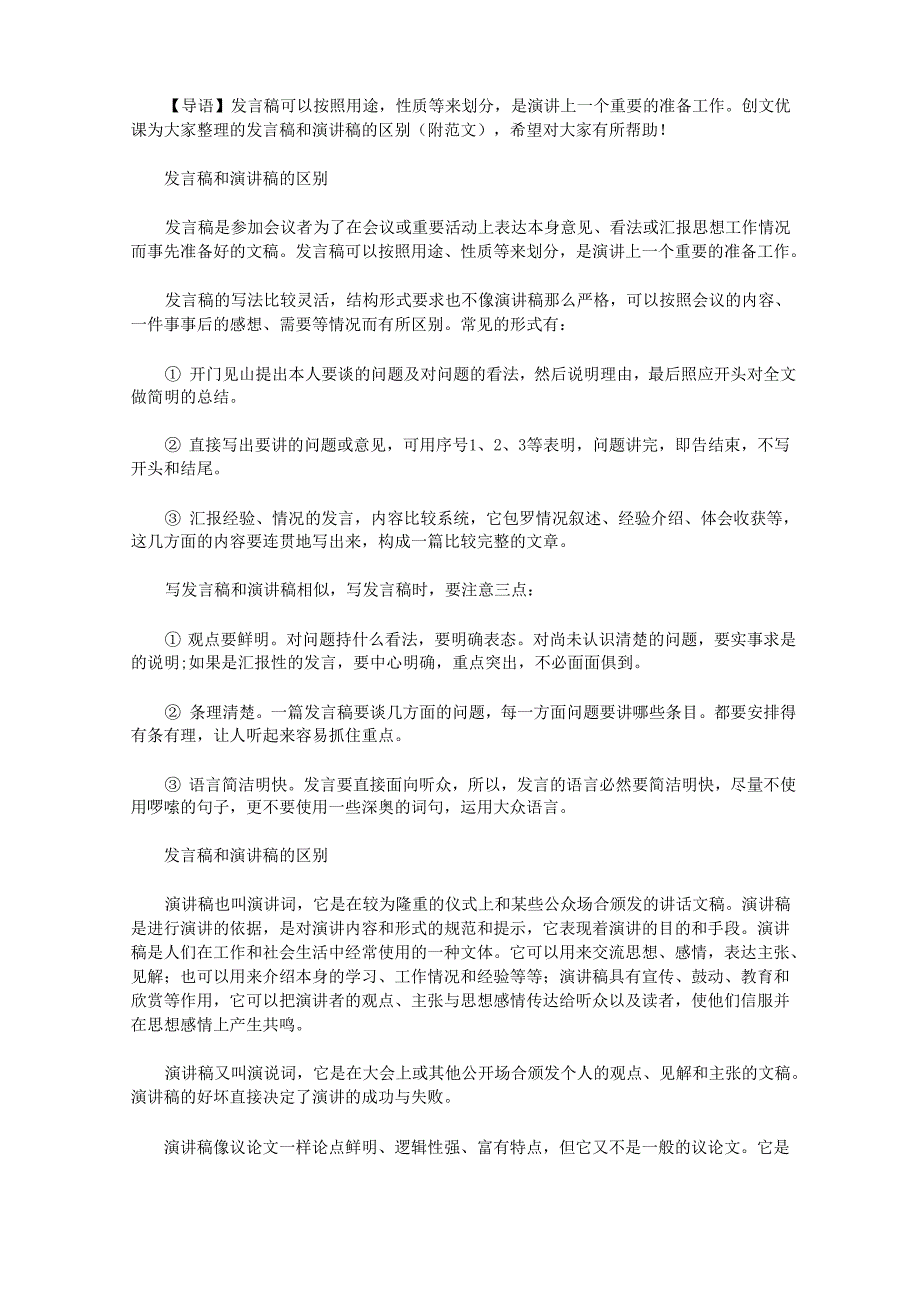 【导语】发言稿可以按照用途，性质等来划分，是演讲上一个重要的准备工作。创文优课为大家整理的发言稿和演讲稿的区别（附范文），希望对大家有所帮助！

发言稿和演讲稿的区别

发言稿是参加会议者为了在会议或重要活动上表达本身意见、看法或汇报思想工作情况而事先准备好的文稿。发言稿可以按照用途、性质等来划分，是演讲上一个重要的准备工作。

发言稿的写法比较灵活，结构形式要求也不像演讲稿那么严格，可以按照会议的内容、一件事事后的感想、需要等情况而有所区别。常见的形式有：

① 开门见山提出本人要谈的问题及对问题的看法，然后说明理由，最后照应开头对全文做简明的总结。

② 直接写出要讲的问题或意见，可用序号1、2、3等表明，问题讲完，即告结束，不写开头和结尾。

③ 汇报经验、情况的发言，内容比较系统，它包罗情况叙述、经验介绍、体会收获等，这几方面的内容要连贯地写出来，构成一篇比较完整的文章。

写发言稿和演讲稿相似，写发言稿时，要注意三点：

① 观点要鲜明。对问题持什么看法，要明确表态。对尚未认识清楚的问题，要实事求是的说明;如果是汇报性的发言，要中心明确，重点突出，不必面面俱到。

② 条理清楚。一篇发言稿要谈几方面的问题，每一方面问题要讲哪些条目。都要安排得有条有理，让人听起来容易抓住重点。

③ 语言简洁明快。发言要直接面向听众，所以，发言的语言必然要简洁明快，尽量不使用啰嗦的句子，更不要使用一些深奥的词句，运用大众语言。

发言稿和演讲稿的区别

演讲稿也叫演讲词，它是在较为隆重的仪式上和某些公众场合颁发的讲话文稿。演讲稿是进行演讲的依据，是对演讲内容和形式的规范和提示，它表现着演讲的目的和手段。演讲稿是人们在工作和社会生活中经常使用的一种文体。它可以用来交流思想、感情，表达主张、见解；也可以用来介绍本身的学习、工作情况和经验等等；演讲稿具有宣传、鼓动、教育和欣赏等作用，它可以把演讲者的观点、主张与思想感情传达给听众以及读者，使他们信服并在思想感情上产生共鸣。

演讲稿又叫演说词，它是在大会上或其他公开场合颁发个人的观点、见解和主张的文稿。演讲稿的好坏直接决定了演讲的成功与失败。

演讲稿像议论文一样论点鲜明、逻辑性强、富有特点，但它又不是一般的议论文。它是